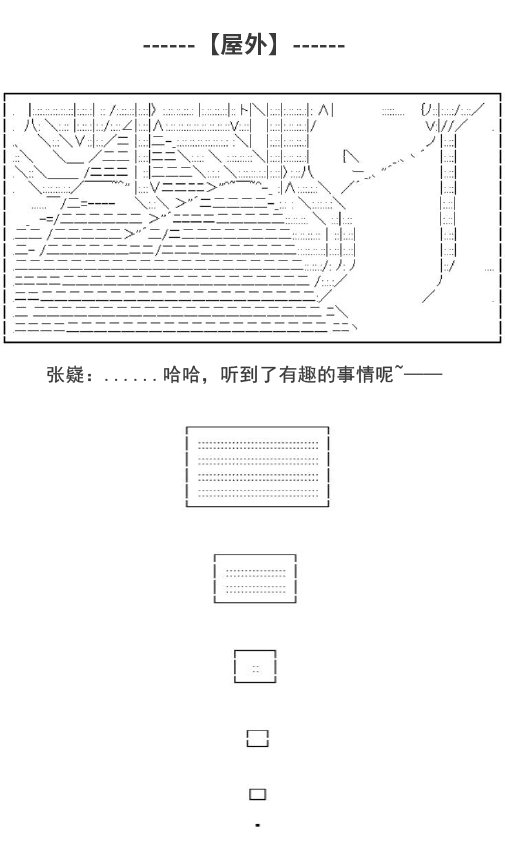 ------【屋外】------

张嶷：......哈哈，听到了有趣的事情呢~——